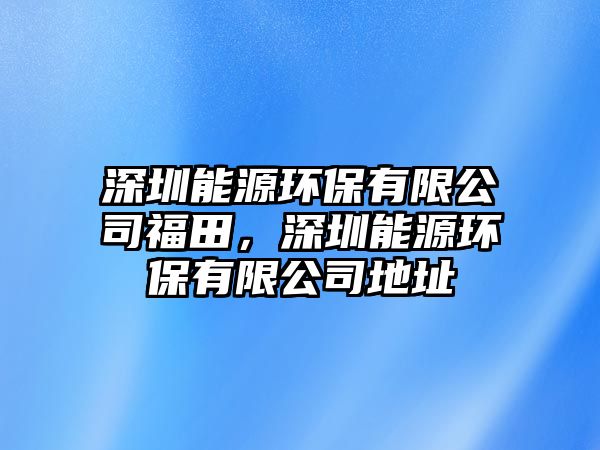 深圳能源环保有限公司福田，深圳能源环保有限公司地址